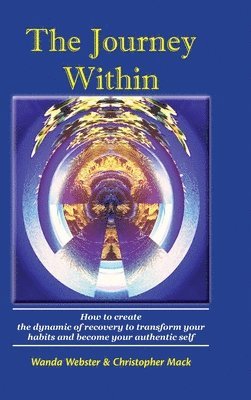 The Journey Within

How to create the dynamic of recovery to transform your habits and become your authentic self

Wanda Webster & Christopher Mack